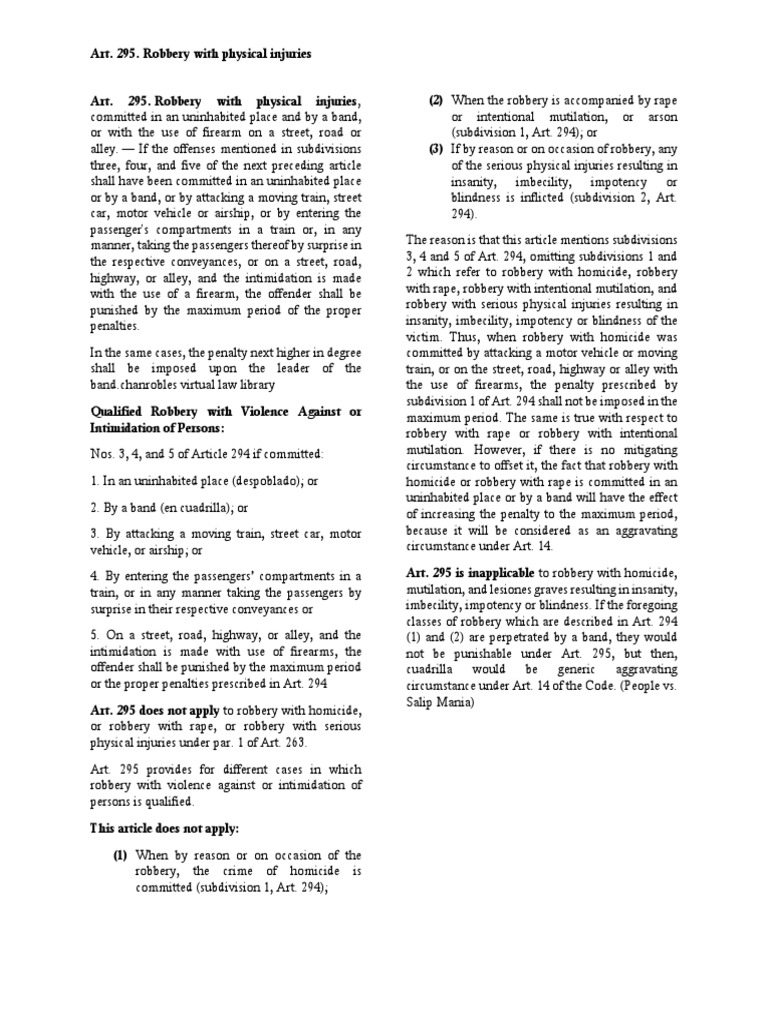 Art. 295. Robbery with physical injuries

Art. 295. Robbery with physical injuries, committed in an uninhabited place and by a band, or with the use of firearm on a street, road or alley. — If the offenses mentioned in subdivisions three, four, and five of the next preceding article shall have been committed in an uninhabited place or by a band, or by attacking a moving train, street car, motor vehicle or airship, or by entering the passenger's compartments in a train or, in any manner, taking the passengers thereof by surprise in the respective conveyances, or on a street, road, highway, or alley, and the intimidation is made with the use of a firearm, the offender shall be punished by the maximum period of the proper penalties.

In the same cases, the penalty next higher in degree shall be imposed upon the leader of the band.chanrobles virtual law library

Qualified Robbery with Violence Against or Intimidation of Persons:

Nos. 3, 4, and 5 of Article 294 if committed:

1. In an uninhabited place (despoblado); or

2. By a band (en cuadrilla); or

3. By attacking a moving train, street car, motor vehicle, or airship; or

4. By entering the passengers' compartments in a train, or in any manner taking the passengers by surprise in their respective conveyances or

5. On a street, road, highway, or alley, and the intimidation is made with use of firearms, the offender shall be punished by the maximum period or the proper penalties prescribed in Art. 294

Art. 295 does not apply to robbery with homicide, or robbery with rape, or robbery with serious physical injuries under par. 1 of Art. 263.

Art. 295 provides for different cases in which robbery with violence against or intimidation of persons is qualified.

This article does not apply:

(1) When by reason or on occasion of the robbery, the crime of homicide is committed (subdivision 1, Art. 294);

(2) When the robbery is accompanied by rape or intentional mutilation, or arson (subdivision 1, Art. 294); or

(3) If by reason or on occasion of robbery, any of the serious physical injuries resulting in insanity, imbecility, impotency or blindness is inflicted (subdivision 2, Art. 294).

The reason is that this article mentions subdivisions 3, 4 and 5 of Art. 294, omitting subdivisions 1 and 2 which refer to robbery with homicide, robbery with rape, robbery with intentional mutilation, and robbery with serious physical injuries resulting in insanity, imbecility, impotency or blindness of the victim. Thus, when robbery with homicide was committed by attacking a motor vehicle or moving train, or on the street, road, highway or alley with the use of firearms, the penalty prescribed by subdivision 1 of Art. 294 shall not be imposed in the maximum period. The same is true with respect to robbery with rape or robbery with intentional mutilation. However, if there is no mitigating circumstance to offset it, the fact that robbery with homicide or robbery with rape is committed in an uninhabited place or by a band will have the effect of increasing the penalty to the maximum period, because it will be considered as an aggravating circumstance under Art. 14.

Art. 295 is inapplicable to robbery with homicide, mutilation, and lesiones graves resulting in insanity, imbecility, impotency or blindness. If the foregoing classes of robbery which are described in Art. 294 (1) and (2) are perpetrated by a band, they would not be punishable under Art. 295, but then, cuadrilla would be generic aggravating circumstance under Art. 14 of the Code. (People vs. Salip Mania)